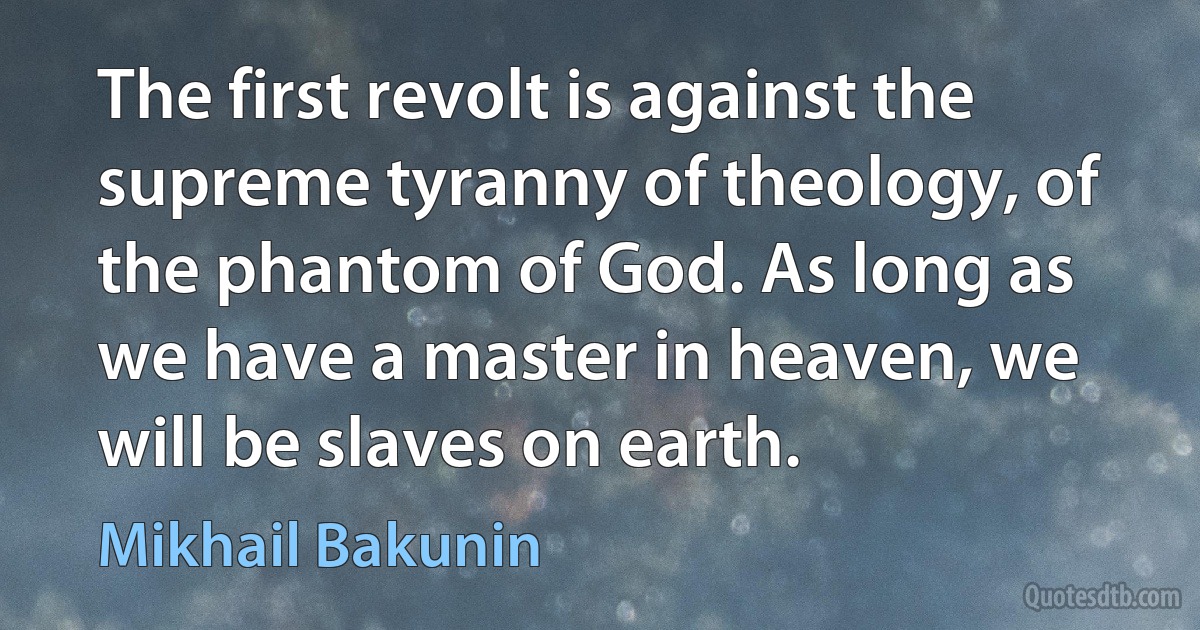 The first revolt is against the supreme tyranny of theology, of the phantom of God. As long as we have a master in heaven, we will be slaves on earth.

Mikhail Bakunin

Quotesdtb.com